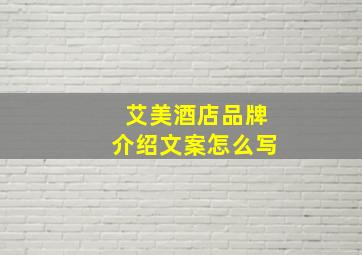 艾美酒店品牌
介绍文案怎么写